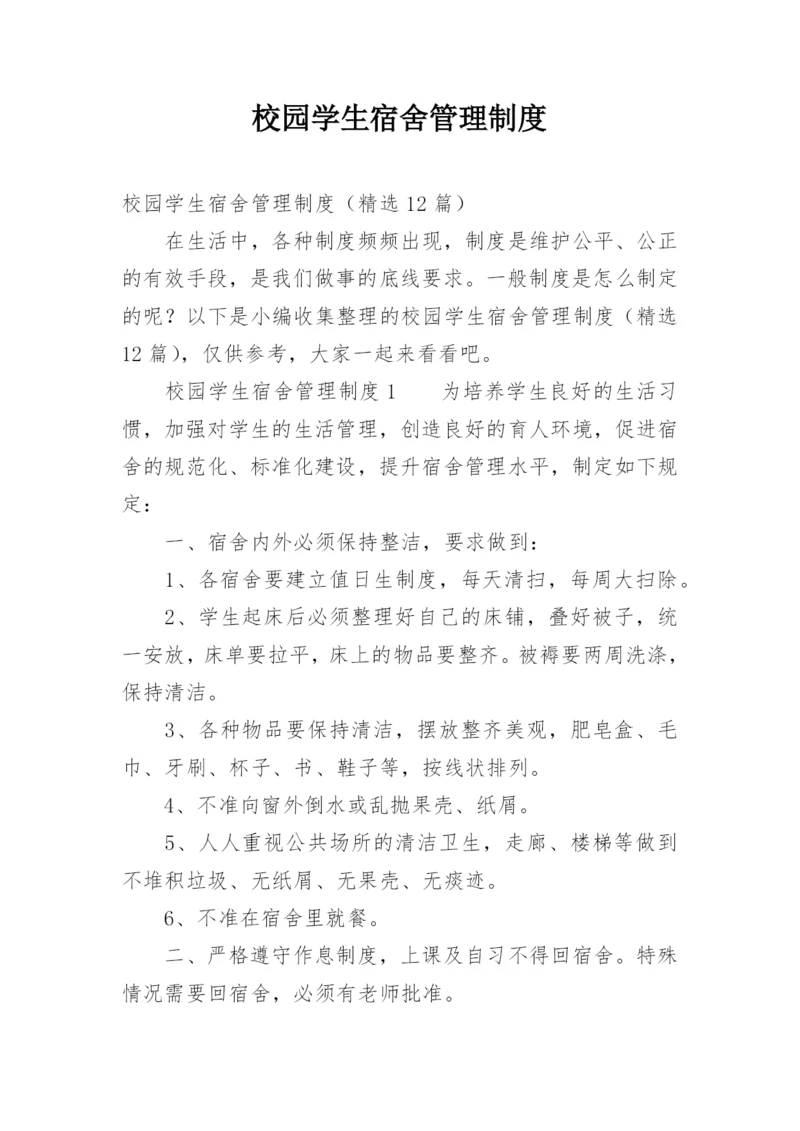 校园学生宿舍管理制度

校园学生宿舍管理制度（精选12篇）

在生活中，各种制度频频出现，制度是维护公平、公正的有效手段，是我们做事的底线要求。一般制度是怎么制定的呢？以下是小编收集整理的校园学生宿舍管理制度（精选12篇），仅供参考，大家一起来看看吧。

校园学生宿舍管理制度1　　为培养学生良好的生活习惯，加强对学生的生活管理，创造良好的育人环境，促进宿舍的规范化、标准化建设，提升宿舍管理水平，制定如下规定：

一、宿舍内外必须保持整洁，要求做到：

1、各宿舍要建立值日生制度，每天清扫，每周大扫除。

2、学生起床后必须整理好自己的床铺，叠好被子，统一安放，床单要拉平，床上的物品要整齐。被褥要两周洗涤，保持清洁。

3、各种物品要保持清洁，摆放整齐美观，肥皂盒、毛巾、牙刷、杯子、书、鞋子等，按线状排列。

4、不准向窗外倒水或乱抛果壳、纸屑。

5、人人重视公共场所的清洁卫生，走廊、楼梯等做到不堆积垃圾、无纸屑、无果壳、无痰迹。

6、不准在宿舍里就餐。

二、严格遵守作息制度，上课及自习不得回宿舍。特殊情况需要回宿舍，必须有老师批准。